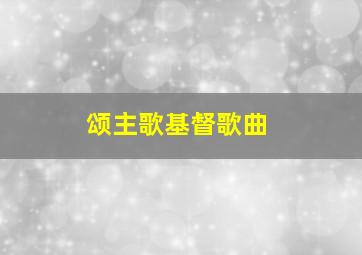 颂主歌基督歌曲